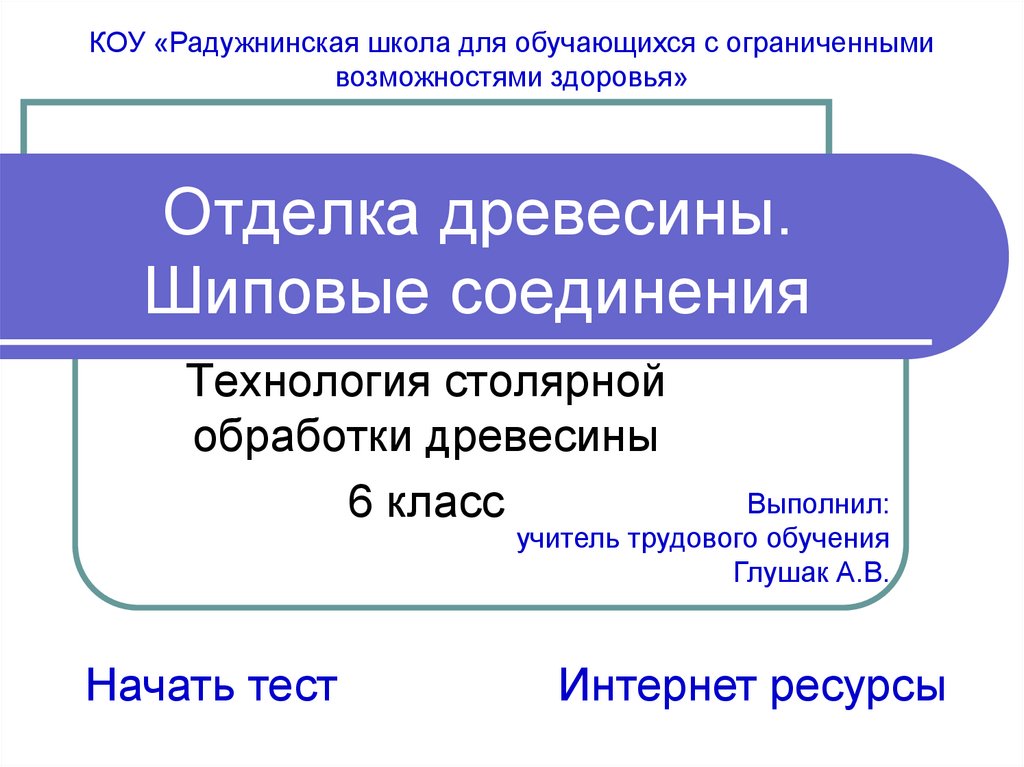 КОУ «Радужнинская школа для обучающихся с ограниченными возможностями здоровья»

Отделка древесины.
Шиповые соединения

Технология столярной обработки древесины

6 класс

Выполнил:
учитель трудового обучения
Глушак А.В.

Начать тест

Интернет ресурсы